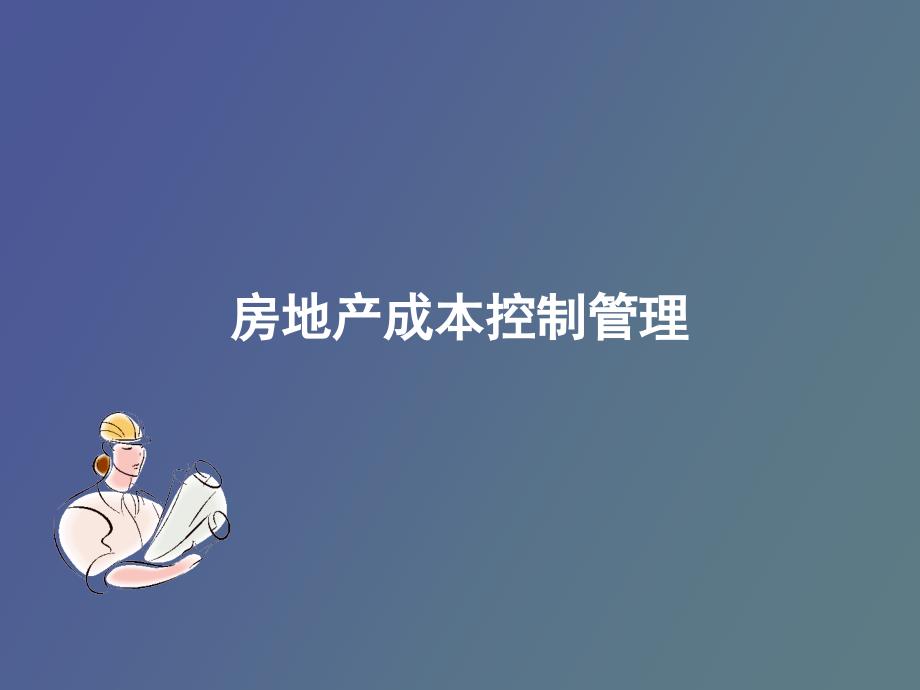 房地产成本控制管理